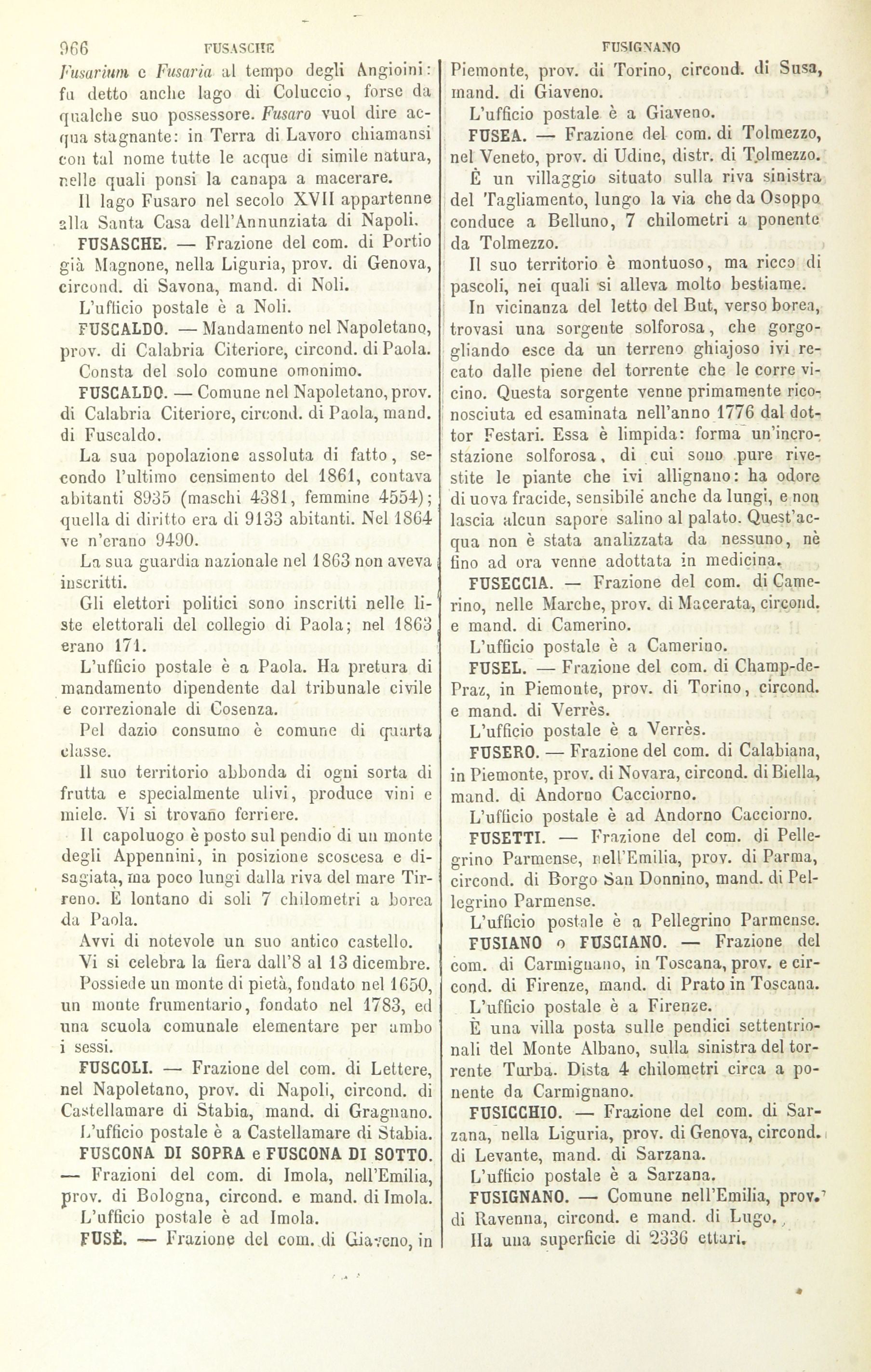 966 FUSASCHE FUSIGNANO

Fusarium e Fusaria al tempo degli Angioini: fu detto anche lago di Coluccio, forse da qualche suo possessore. Fusaro vuol dire acqua stagnante: in Terra di Lavoro chiamansi con tal nome tutte le acque di simile natura, nelle quali ponsi la canapa a macerare.

Il lago Fusaro nel secolo XVII appartenne alla Santa Casa dell'Annunziata di Napoli.

FUSASCHE. — Frazione del com. di Portio già Magnone, nella Liguria, prov. di Genova, circond. di Savona, mand. di Noli.

L'ufficio postale è a Noli.

FUSCALDO. — Mandamento nel Napoletano, prov. di Calabria Citeriore, circond. di Paola. Consta del solo comune omonimo.

FUSCALDO. — Comune nel Napoletano, prov. di Calabria Citeriore, circond. di Paola, mand. di Fuscaldo.

La sua popolazione assoluta di fatto, secondo l'ultimo censimento del 1861, contava abitanti 8935 (maschi 4381, femmine 4554); quella di diritto era di 9133 abitanti. Nel 1864 ve n'erano 9490.

La sua guardia nazionale nel 1863 non aveva inscritti.

Gli elettori politici sono inscritti nelle liste elettorali del collegio di Paola; nel 1863 erano 171.

L'ufficio postale è a Paola. Ha pretura di mandamento dipendente dal tribunale civile e correzionale di Cosenza.

Pel dazio consumo è comune di quarta classe.

Il suo territorio abbonda di ogni sorta di frutta e specialmente ulivi, produce vini e miele. Vi si trovano ferriere.

Il capoluogo è posto sul pendio di un monte degli Appennini, in posizione scoscesa e disagiata, ma poco lungi dalla riva del mare Tirreno. È lontano di soli 7 chilometri a borea da Paola.

Avvi di notevole un suo antico castello.

Vi si celebra la fiera dall'8 al 13 dicembre.

Possiede un monte di pietà, fondato nel 1650, un monte frumentario, fondato nel 1783, ed una scuola comunale elementare per ambo i sessi.

FUSCOLI. — Frazione del com. di Lettere, nel Napoletano, prov. di Napoli, circond. di Castellamare di Stabia, mand. di Gragnano.

L'ufficio postale è a Castellamare di Stabia.

FUSCONA DI SOPRA e FUSCONA DI SOTTO. — Frazioni del com. di Imola, nell'Emilia, prov. di Bologna, circond. e mand. di Imola.

L'ufficio postale è ad Imola.

FUSÈ. — Frazione del com. di Giaveno, in Piemonte, prov. di Torino, circond. di Susa, mand. di Giaveno.

L'ufficio postale è a Giaveno.

FUSEA. — Frazione del com. di Tolmezzo, nel Veneto, prov. di Udine, distr. di Tolmezzo.

È un villaggio situato sulla riva sinistra del Tagliamento, lungo la via che da Osoppo conduce a Belluno, 7 chilometri a ponente da Tolmezzo.

Il suo territorio è montuoso, ma ricco di pascoli, nei quali si alleva molto bestiame.

In vicinanza del letto del But, verso borea, trovasi una sorgente solforosa, che gorgogliando esce da un terreno ghiajoso ivi recato dalle piene del torrente che le corre vicino. Questa sorgente venne primamente riconosciuta ed esaminata nell'anno 1776 dal dottor Festari. Essa è limpida: forma un'incrostazione solforosa, di cui sono pure rivestite le piante che ivi allignano: ha odore di uova fracide, sensibile anche da lungi, e non lascia alcun sapore salino al palato. Quest'acqua non è stata analizzata da nessuno, nè fino ad ora venne adottata in medicina.

FUSECCIA. — Frazione del com. di Camerino, nelle Marche, prov. di Macerata, circond. e mand. di Camerino.

L'ufficio postale è a Camerino.

FUSEL. — Frazione del com. di Champ-de-Praz, in Piemonte, prov. di Torino, circond. e mand. di Verrès.

L'ufficio postale è a Verrès.

FUSERO. — Frazione del com. di Calabiana, in Piemonte, prov. di Novara, circond. di Biella, mand. di Andorno Cacciorno.

L'ufficio postale è ad Andorno Cacciorno.

FUSETTI. — Frazione del com. di Pellegrino Parmense, nell'Emilia, prov. di Parma, circond. di Borgo San Donnino, mand. di Pellegrino Parmense.

L'ufficio postale è a Pellegrino Parmense.

FUSIANO o FUSCIANO. — Frazione del com. di Carmignano, in Toscana, prov. e circond. di Firenze, mand. di Prato in Toscana.

L'ufficio postale è a Firenze.

È una villa posta sulle pendici settentrionali del Monte Albano, sulla sinistra del torrente Turba. Dista 4 chilometri circa a ponente da Carmignano.

FUSICCHIO. — Frazione del com. di Sarzana, nella Liguria, prov. di Genova, circond. di Levante, mand. di Sarzana.

L'ufficio postale è a Sarzana.

FUSIGNANO. — Comune nell'Emilia, prov. di Ravenna, circond. e mand. di Lugo.

Ha una superficie di 2336 ettari.